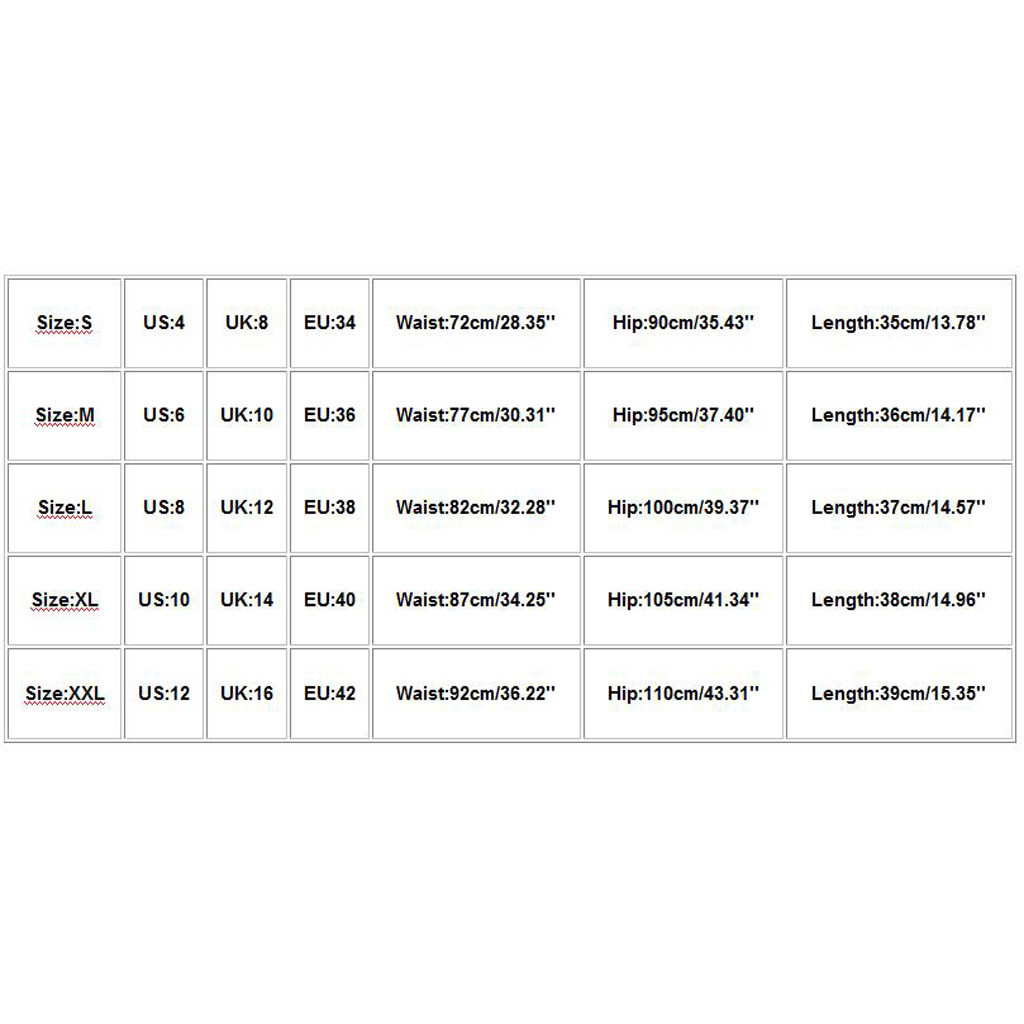 | Size:S | US:4 | UK:8 | EU:34 | Waist:72cm/28.35'' | Hip:90cm/35.43'' | Length:35cm/13.78'' |
|---|---|---|---|---|---|---|
| Size:M | US:6 | UK:10 | EU:36 | Waist:77cm/30.31'' | Hip:95cm/37.40'' | Length:36cm/14.17'' |
| Size:L | US:8 | UK:12 | EU:38 | Waist:82cm/32.28'' | Hip:100cm/39.37'' | Length:37cm/14.57'' |
| Size:XL | US:10 | UK:14 | EU:40 | Waist:87cm/34.25'' | Hip:105cm/41.34'' | Length:38cm/14.96'' |
| Size:XXL | US:12 | UK:16 | EU:42 | Waist:92cm/36.22'' | Hip:110cm/43.31'' | Length:39cm/15.35'' |